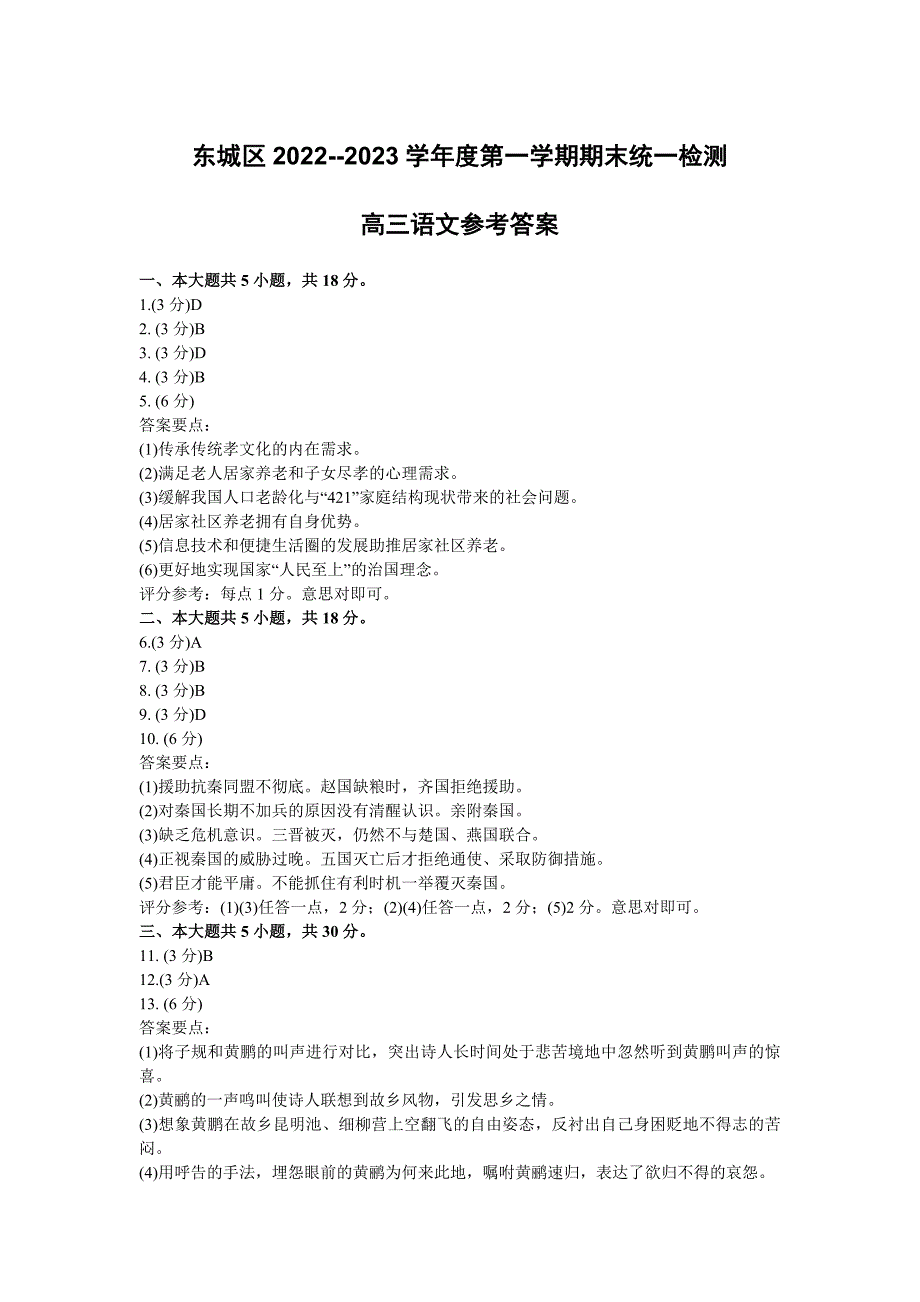 东城区 2022--2023 学年度第一学期期末统一检测

高三语文参考答案

一、本大题共 5 小题，共 18 分。
1.(3 分)D
2. (3 分)B
3. (3 分)D
4. (3 分)B
5. (6 分)
答案要点：
(1)传承传统孝文化的内在需求。
(2)满足老人居家养老和子女尽孝的心理需求。
(3)缓解我国人口老龄化与“421”家庭结构现状带来的社会问题。
(4)居家社区养老拥有自身优势。
(5)信息技术和便捷生活圈的发展助推居家社区养老。
(6)更好地实现国家“人民至上”的治国理念。
评分参考：每点 1 分。意思对即可。
二、本大题共 5 小题，共 18 分。
6.(3 分)A
7. (3 分)B
8. (3 分)B
9. (3 分)D
10. (6 分)
答案要点：
(1)援助抗秦同盟不彻底。赵国缺粮时，齐国拒绝援助。
(2)对秦国长期不加兵的原因没有清醒认识。亲附秦国。
(3)缺乏危机意识。三晋被灭，仍然不与楚国、燕国联合。
(4)正视秦国的威胁过晚。五国灭亡后才拒绝通使、采取防御措施。
(5)君臣才能平庸。不能抓住有利时机一举覆灭秦国。
评分参考：(1)(3)任答一点，2 分；(2)(4)任答一点，2 分；(5)2 分。意思对即可。
三、本大题共 5 小题，共 30 分。
11. (3 分)B
12.(3 分)A
13. (6 分)
答案要点：
(1)将子规和黄鹂的叫声进行对比，突出诗人长时间处于悲苦境地中忽然听到黄鹂叫声的惊喜。
(2)黄鹂的一声鸣叫使诗人联想到故乡风物，引发思乡之情。
(3)想象黄鹂在故乡昆明池、细柳营上空翻飞的自由姿态，反衬出自己身困贬地不得志的苦闷。
(4)用呼告的手法，埋怨眼前的黄鹂为何来此地，嘱咐黄鹂速归，表达了欲归不得的哀怨。